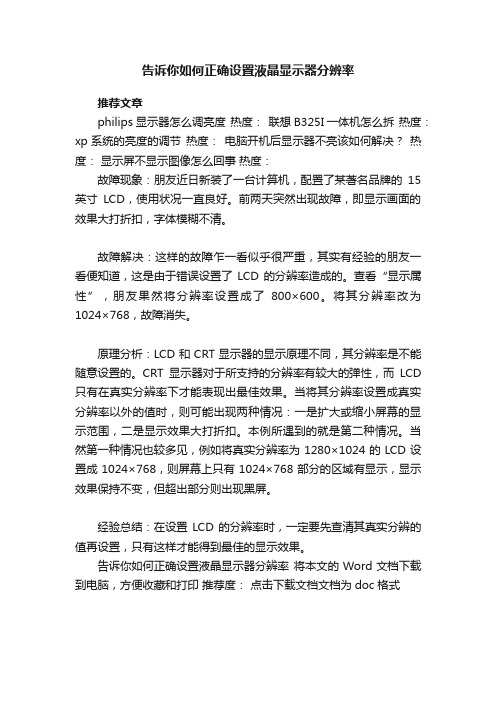 告诉你如何正确设置液晶显示器分辨率

推荐文章

philips 显示器怎么调亮度 热度： 联想 B325I 一体机怎么拆 热度： xp 系统的亮度的调节 热度： 电脑开机后显示器不亮该如何解决？ 热度： 显示屏不显示图像怎么回事 热度：

故障现象：朋友近日新装了一台计算机，配置了某著名品牌的 15 英寸 LCD，使用状况一直良好。前两天突然出现故障，即显示画面的效果大打折扣，字体模糊不清。

故障解决：这样的故障乍一看似乎很严重，其实有经验的朋友一看便知道，这是由于错误设置了 LCD 的分辨率造成的。查看“显示属性”，朋友果然将分辨率设置成了 800×600。将其分辨率改为 1024×768，故障消失。

原理分析：LCD 和 CRT 显示器的显示原理不同，其分辨率是不能随意设置的。CRT 显示器对于所支持的分辨率有较大的弹性，而 LCD 只有在真实分辨率下才能表现出最佳效果。当将其分辨率设置成真实分辨率以外的值时，则可能出现两种情况：一是扩大或缩小屏幕的显示范围，二是显示效果大打折扣。本例所遇到的就是第二种情况。当然第一种情况也较多见，例如将真实分辨率为 1280×1024 的 LCD 设置成 1024×768，则屏幕上只有 1024×768 部分的区域有显示，显示效果保持不变，但超出部分则出现黑屏。

经验总结：在设置 LCD 的分辨率时，一定要先查清其真实分辨的值再设置，只有这样才能得到最佳的显示效果。

告诉你如何正确设置液晶显示器分辨率 将本文的 Word 文档下载到电脑，方便收藏和打印 推荐度： 点击下载文档文档为 doc 格式